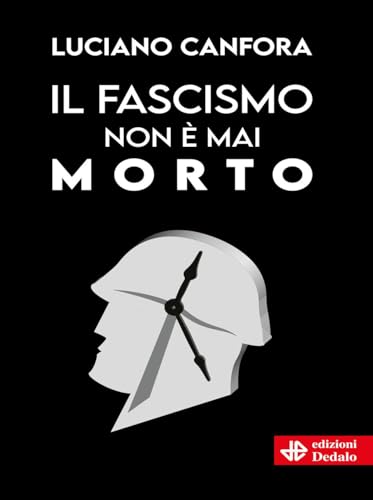 LUCIANO CANFORA

IL FASCISMO
NON È MAI
MORTO

edizioni
Dedalo